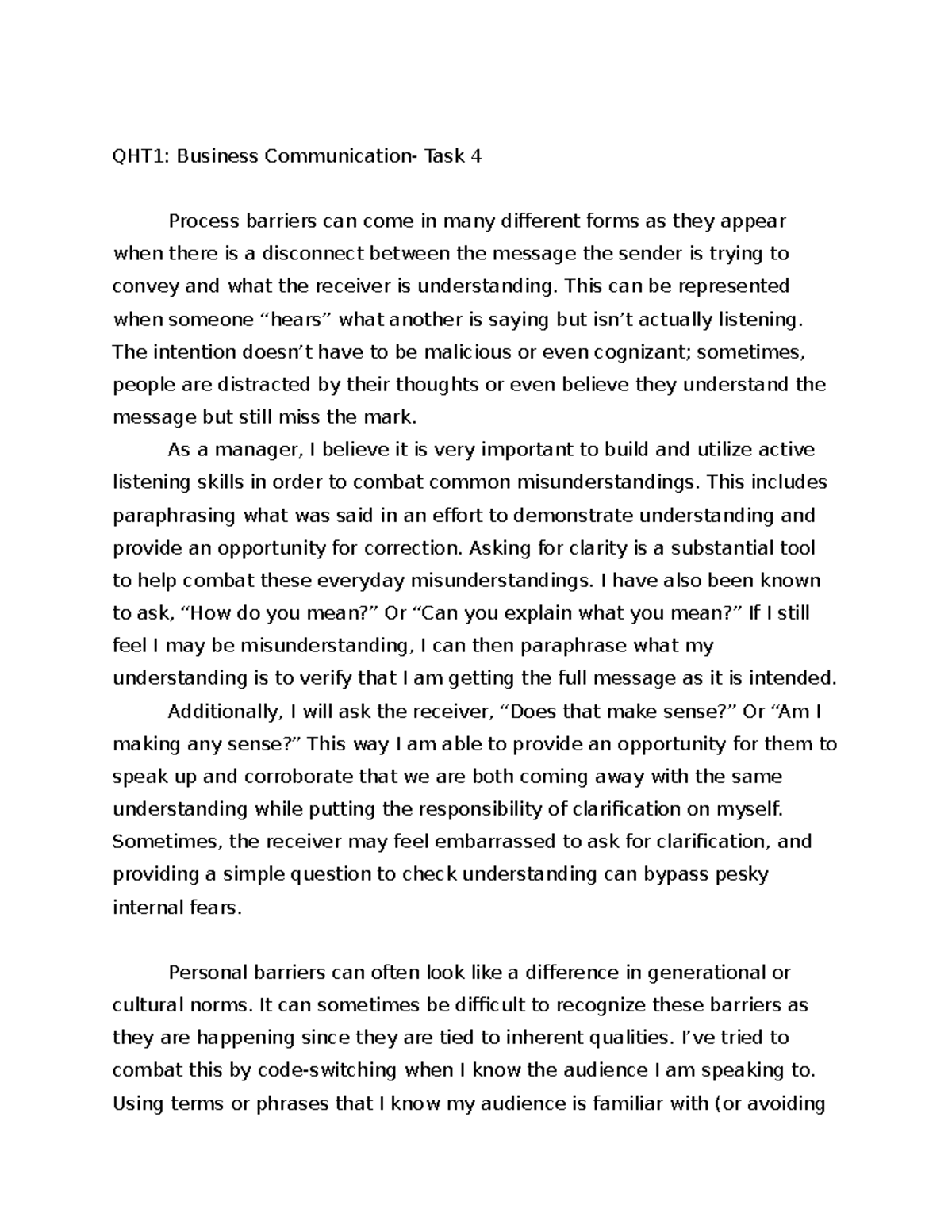 QHT1: Business Communication- Task 4

Process barriers can come in many different forms as they appear when there is a disconnect between the message the sender is trying to convey and what the receiver is understanding. This can be represented when someone “hears” what another is saying but isn’t actually listening. The intention doesn’t have to be malicious or even cognizant; sometimes, people are distracted by their thoughts or even believe they understand the message but still miss the mark.

As a manager, I believe it is very important to build and utilize active listening skills in order to combat common misunderstandings. This includes paraphrasing what was said in an effort to demonstrate understanding and provide an opportunity for correction. Asking for clarity is a substantial tool to help combat these everyday misunderstandings. I have also been known to ask, “How do you mean?” Or “Can you explain what you mean?” If I still feel I may be misunderstanding, I can then paraphrase what my understanding is to verify that I am getting the full message as it is intended.

Additionally, I will ask the receiver, “Does that make sense?” Or “Am I making any sense?” This way I am able to provide an opportunity for them to speak up and corroborate that we are both coming away with the same understanding while putting the responsibility of clarification on myself. Sometimes, the receiver may feel embarrassed to ask for clarification, and providing a simple question to check understanding can bypass pesky internal fears.

Personal barriers can often look like a difference in generational or cultural norms. It can sometimes be difficult to recognize these barriers as they are happening since they are tied to inherent qualities. I’ve tried to combat this by code-switching when I know the audience I am speaking to. Using terms or phrases that I know my audience is familiar with (or avoiding